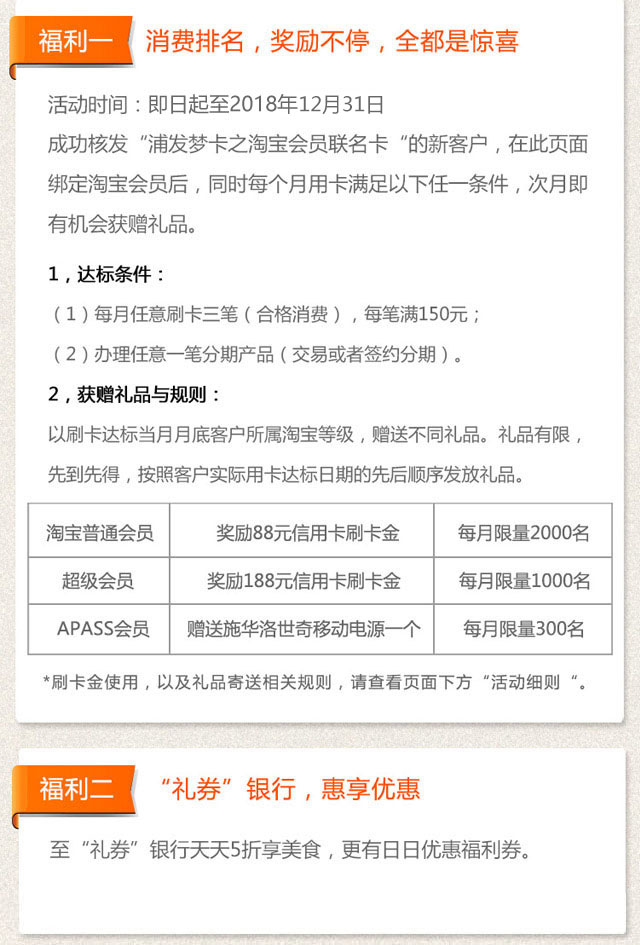 福利一 消费排名，奖励不停，全都是惊喜

活动时间：即日起至2018年12月31日
成功核发“浦发梦卡之淘宝会员联名卡“的新客户，在此页面绑定淘宝会员后，同时每个月用卡满足以下任一条件，次月即有机会获赠礼品。

1，达标条件：
（1）每月任意刷卡三笔（合格消费），每笔满150元；
（2）办理任意一笔分期产品（交易或者签约分期）。

2，获赠礼品与规则：
以刷卡达标当月月底客户所属淘宝等级，赠送不同礼品。礼品有限，先到先得，按照客户实际用卡达标日期的先后顺序发放礼品。

| 淘宝普通会员 | 奖励88元信用卡刷卡金 | 每月限量2000名 |
|---|---|---|
| 超级会员 | 奖励188元信用卡刷卡金 | 每月限量1000名 |
| APASS会员 | 赠送施华洛世奇移动电源一个 | 每月限量300名 |

*刷卡金使用，以及礼品寄送相关规则，请查看页面下方“活动细则“。

福利二 “礼券”银行，惠享优惠

至“礼券”银行天天5折享美食，更有日日优惠福利券。